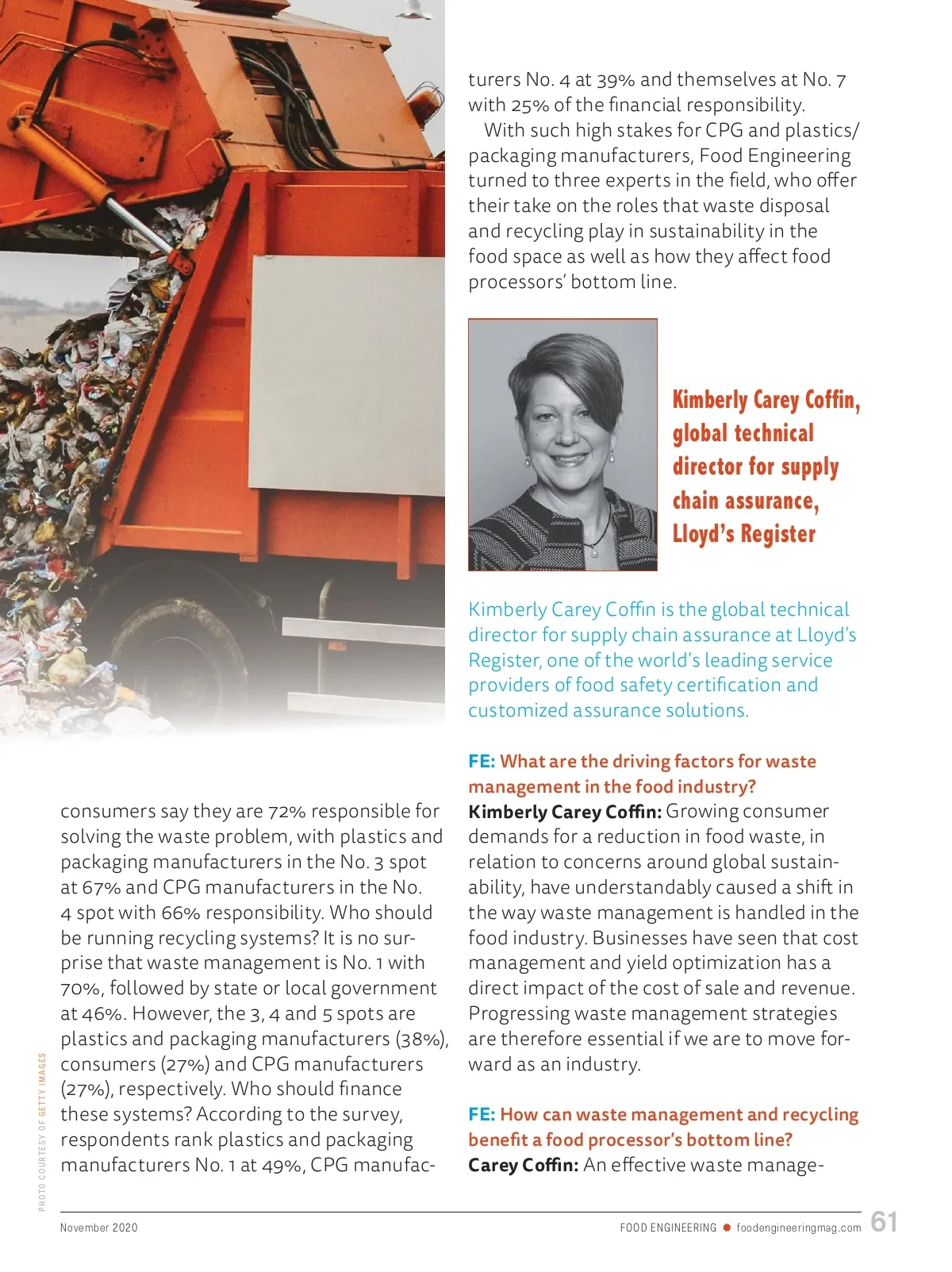 consumers say they are 72% responsible for solving the waste problem, with plastics and packaging manufacturers in the No. 3 spot at 67% and CPG manufacturers in the No. 4 spot with 66% responsibility. Who should be running recycling systems? It is no surprise that waste management is No. 1 with 70%, followed by state or local government at 46%. However, the 3, 4 and 5 spots are plastics and packaging manufacturers (38%), consumers (27%) and CPG manufacturers (27%), respectively. Who should finance these systems? According to the survey, respondents rank plastics and packaging manufacturers No. 1 at 49%, CPG manufacturers No. 4 at 39% and themselves at No. 7 with 25% of the financial responsibility.

With such high stakes for CPG and plastics/packaging manufacturers, Food Engineering turned to three experts in the field, who offer their take on the roles that waste disposal and recycling play in sustainability in the food space as well as how they affect food processors' bottom line.

Kimberly Carey Coffin, global technical director for supply chain assurance, Lloyd's Register

Kimberly Carey Coffin is the global technical director for supply chain assurance at Lloyd's Register, one of the world's leading service providers of food safety certification and customized assurance solutions.

FE: What are the driving factors for waste management in the food industry?
Kimberly Carey Coffin: Growing consumer demands for a reduction in food waste, in relation to concerns around global sustainability, have understandably caused a shift in the way waste management is handled in the food industry. Businesses have seen that cost management and yield optimization has a direct impact of the cost of sale and revenue. Progressing waste management strategies are therefore essential if we are to move forward as an industry.

FE: How can waste management and recycling benefit a food processor's bottom line?
Carey Coffin: An effective waste manage-

PHOTO COURTESY OF GETTY IMAGES

November 2020

FOOD ENGINEERING foodengineeringmag.com 61